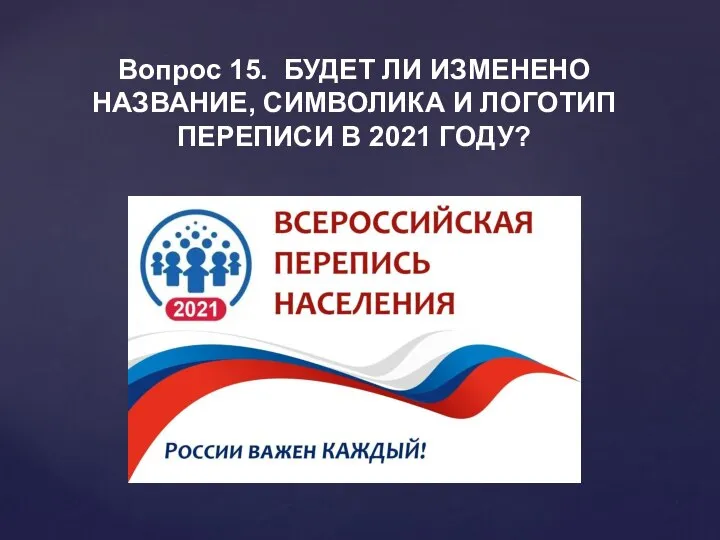 Вопрос 15. БУДЕТ ЛИ ИЗМЕНЕНО НАЗВАНИЕ, СИМВОЛИКА И ЛОГОТИП ПЕРЕПИСИ В 2021 ГОДУ?

2021

ВСЕРОССИЙСКАЯ ПЕРЕПИСЬ НАСЕЛЕНИЯ

России важен КАЖДЫЙ!